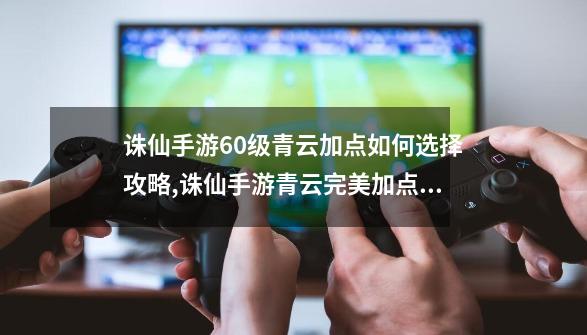 诛仙手游60级青云加点如何选择攻略,诛仙手游青云完美加点...